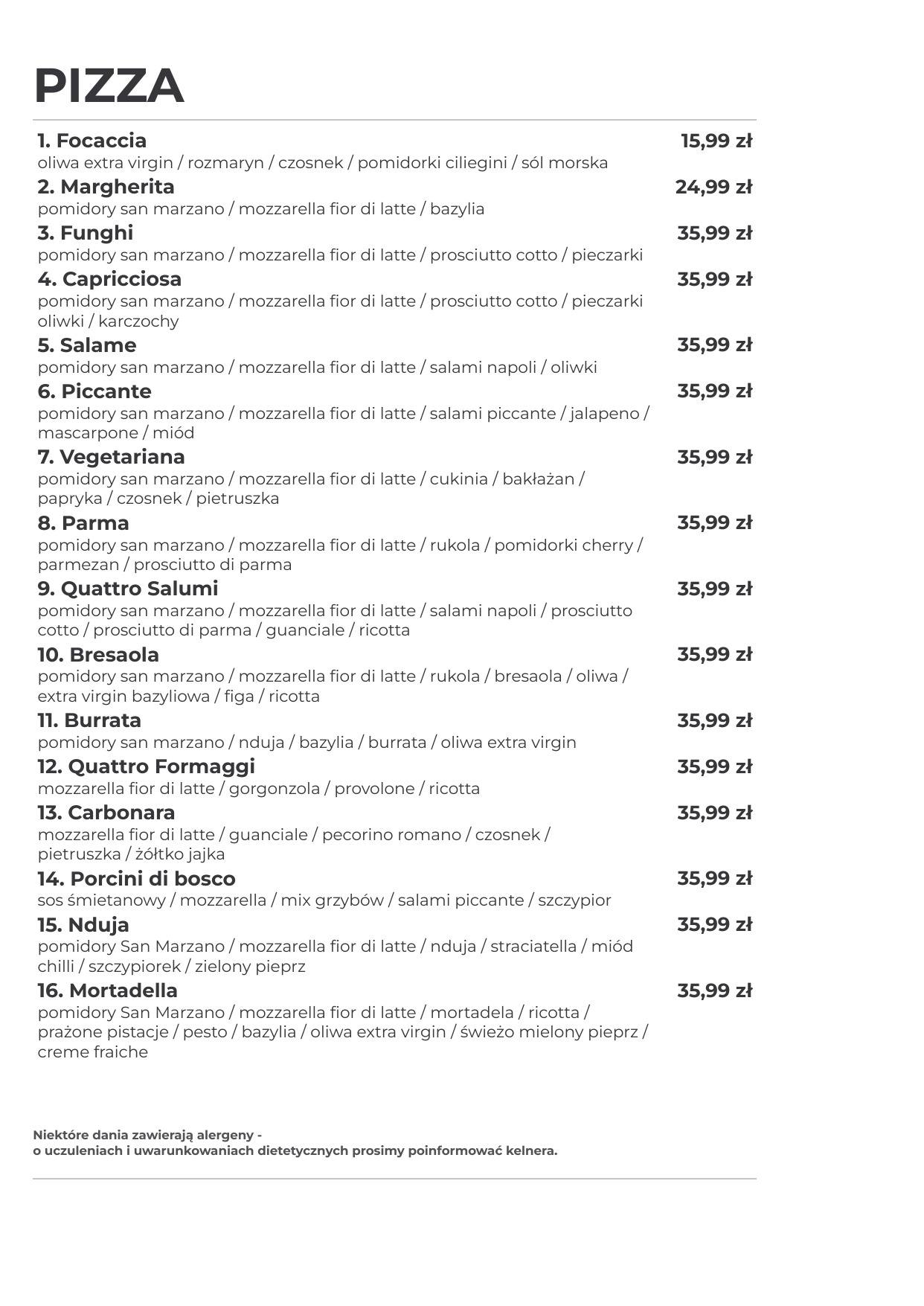 PIZZA

1. Focaccia 15,99 zł
oliwa extra virgin / rozmaryn / czosnek / pomidorki ciliegini / sól morska

2. Margherita 24,99 zł
pomidory san marzano / mozzarella fior di latte / bazylia

3. Funghi 35,99 zł
pomidory san marzano / mozzarella fior di latte / prosciutto cotto / pieczarki

4. Capricciosa 35,99 zł
pomidory san marzano / mozzarella fior di latte / prosciutto cotto / pieczarki oliwki / karczochy

5. Salame 35,99 zł
pomidory san marzano / mozzarella fior di latte / salami napoli / oliwki

6. Piccante 35,99 zł
pomidory san marzano / mozzarella fior di latte / salami piccante / jalapeno / mascarpone / miód

7. Vegetariana 35,99 zł
pomidory san marzano / mozzarella fior di latte / cukinia / bakłażan / papryka / czosnek / pietruszka

8. Parma 35,99 zł
pomidory san marzano / mozzarella fior di latte / rukola / pomidorki cherry / parmezan / prosciutto di parma

9. Quattro Salumi 35,99 zł
pomidory san marzano / mozzarella fior di latte / salami napoli / prosciutto cotto / prosciutto di parma / guanciale / ricotta

10. Bresaola 35,99 zł
pomidory san marzano / mozzarella fior di latte / rukola / bresaola / oliwa / extra virgin bazyliowa / figa / ricotta

11. Burrata 35,99 zł
pomidory san marzano / nduja / bazylia / burrata / oliwa extra virgin

12. Quattro Formaggi 35,99 zł
mozzarella fior di latte / gorgonzola / provolone / ricotta

13. Carbonara 35,99 zł
mozzarella fior di latte / guanciale / pecorino romano / czosnek / pietruszka / żółtko jajka

14. Porcini di bosco 35,99 zł
sos śmietanowy / mozzarella / mix grzybów / salami piccante / szczypior

15. Nduja 35,99 zł
pomidory San Marzano / mozzarella fior di latte / nduja / straciatella / miód chilli / szczypiorek / zielony pieprz

16. Mortadella 35,99 zł
pomidory San Marzano / mozzarella fior di latte / mortadela / ricotta / prażone pistacje / pesto / bazylia / oliwa extra virgin / świeżo mielony pieprz / creme fraiche

Niektóre dania zawierają alergeny -
o uczuleniach i uwarunkowaniach dietetycznych prosimy poinformować kelnera.